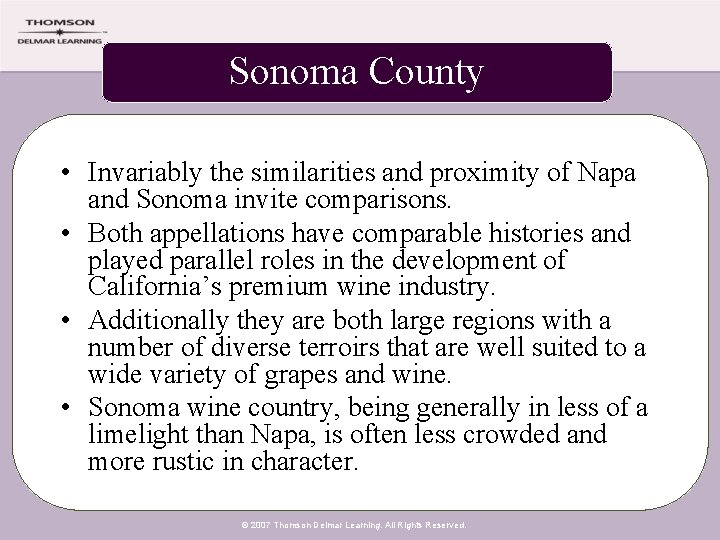 THOMSON
DELMAR LEARNING

Sonoma County

• Invariably the similarities and proximity of Napa and Sonoma invite comparisons.
• Both appellations have comparable histories and played parallel roles in the development of California's premium wine industry.
• Additionally they are both large regions with a number of diverse terroirs that are well suited to a wide variety of grapes and wine.
• Sonoma wine country, being generally in less of a limelight than Napa, is often less crowded and more rustic in character.

© 2007 Thomson Delmar Learning. All Rights Reserved.